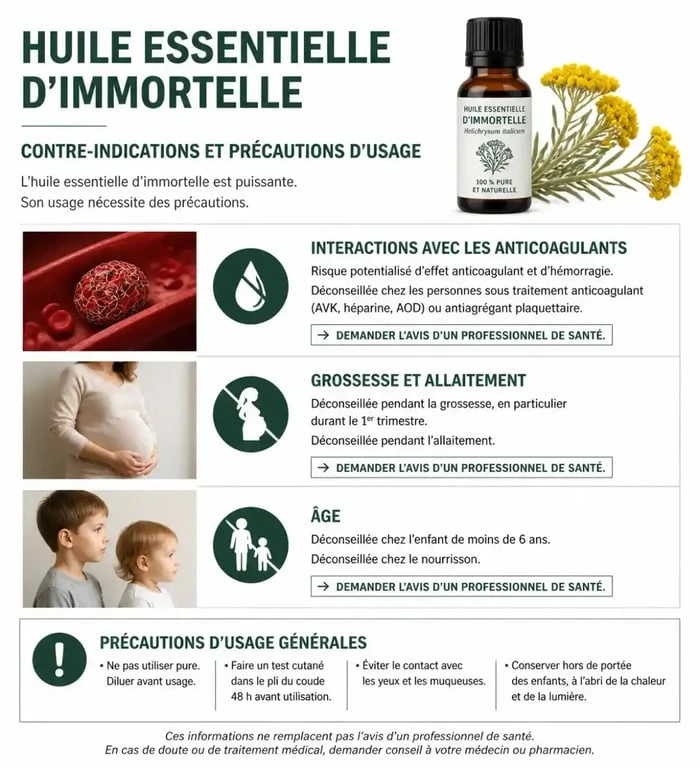 HUILE ESSENTIELLE D'IMMORTELLE

HUILE ESSENTIELLE D'IMMORTELLE Helichrysum italicum 100 % PURE ET NATURELLE

CONTRE-INDICATIONS ET PRÉCAUTIONS D'USAGE

L'huile essentielle d'immortelle est puissante. Son usage nécessite des précautions.

INTERACTIONS AVEC LES ANTICOAGULANTS

Risque potentialisé d'effet anticoagulant et d'hémorragie.

Déconseillée chez les personnes sous traitement anticoagulant (AVK, héparine, AOD) ou antiagrégant plaquettaire.

→ DEMANDER L'AVIS D'UN PROFESSIONNEL DE SANTÉ.

GROSSESSE ET ALLAITEMENT

Déconseillée pendant la grossesse, en particulier durant le 1$^{er}$ trimestre.

Déconseillée pendant l'allaitement.

→ DEMANDER L'AVIS D'UN PROFESSIONNEL DE SANTÉ.

ÂGE

Déconseillée chez l'enfant de moins de 6 ans.

Déconseillée chez le nourrisson.

→ DEMANDER L'AVIS D'UN PROFESSIONNEL DE SANTÉ.

PRÉCAUTIONS D'USAGE GÉNÉRALES

• Ne pas utiliser pure. Diluer avant usage.

• Faire un test cutané dans le pli du coude 48 h avant utilisation.

• Éviter le contact avec les yeux et les muqueuses.

• Conserver hors de portée des enfants, à l'abri de la chaleur et de la lumière.

Ces informations ne remplacent pas l'avis d'un professionnel de santé.
En cas de doute ou de traitement médical, demander conseil à votre médecin ou pharmacien.